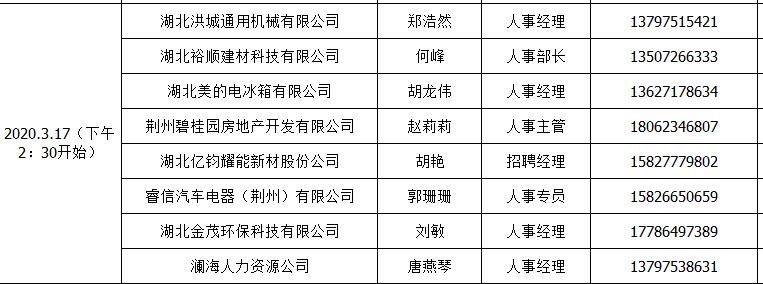 | | | | | |
|---|---|---|---|---|
| 2020.3.17（下午2：30开始） | 湖北洪城通用机械有限公司 | 郑浩然 | 人事经理 | 13797515421 |
| | 湖北裕顺建材科技有限公司 | 何峰 | 人事部长 | 13507266333 |
| | 湖北美的电冰箱有限公司 | 胡龙伟 | 人事经理 | 13627178634 |
| | 荆州碧桂园房地产开发有限公司 | 赵莉莉 | 人事主管 | 18062346807 |
| | 湖北亿钧耀能新材股份公司 | 胡艳 | 招聘经理 | 15827779802 |
| | 睿信汽车电器（荆州）有限公司 | 郭珊珊 | 人事专员 | 15826650659 |
| | 湖北金茂环保科技有限公司 | 刘敏 | 人事经理 | 17786497389 |
| | 澜海人力资源公司 | 唐燕琴 | 人事经理 | 13797538631 |